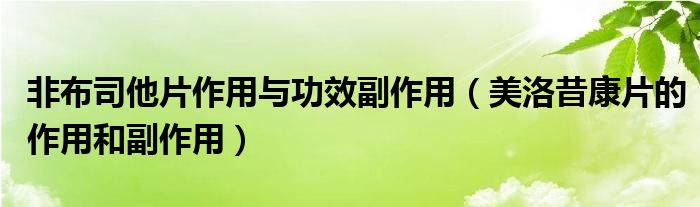 非布司他片作用与功效副作用（美洛昔康片的作用和副作用）